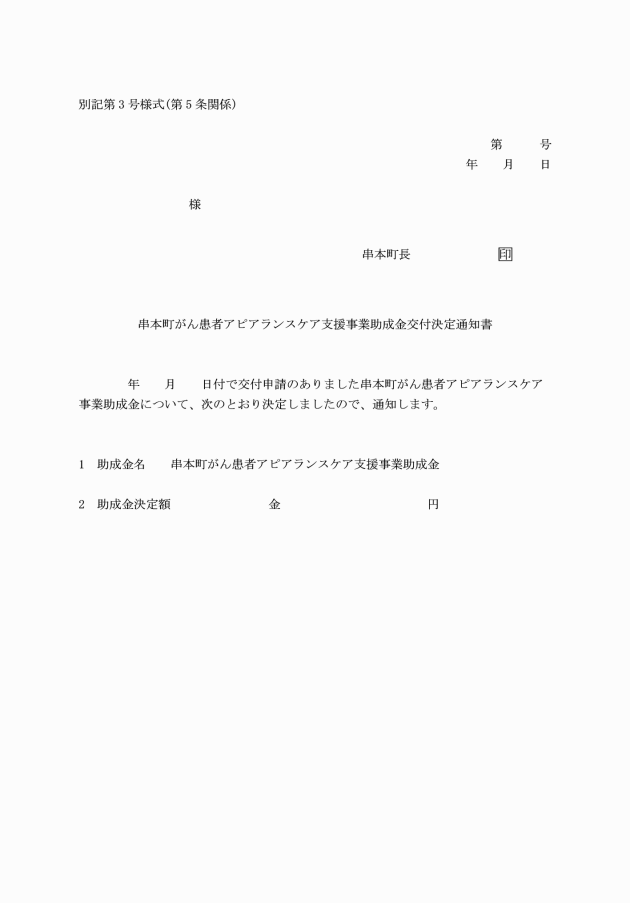 別記第３号様式（第５条関係）

第　　号
年　　月　　日

様

串本町長　　　　　　　印

串本町がん患者アピアランスケア支援事業助成金交付決定通知書

年　　月　　日付で交付申請のありました串本町がん患者アピアランスケア事業助成金について、次のとおり決定しましたので、通知します。

１　助成金名　　串本町がん患者アピアランスケア支援事業助成金

２　助成金決定額　　　　　　金　　　　　　　　円